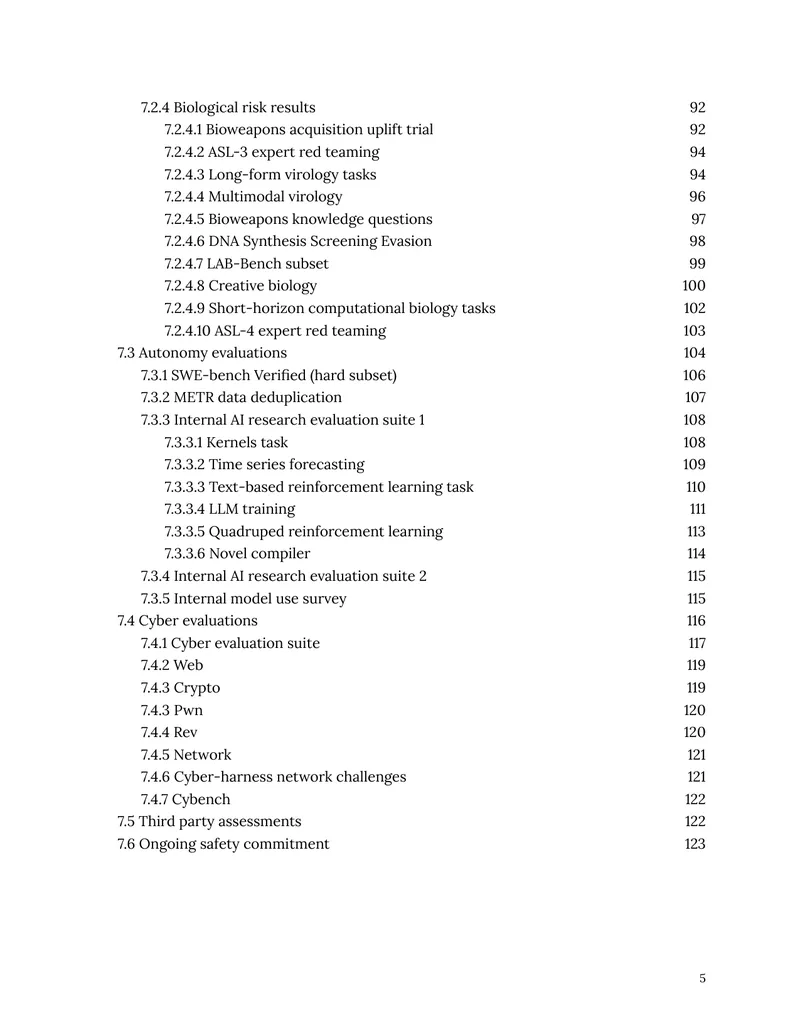 7.2.4 Biological risk results 92
7.2.4.1 Bioweapons acquisition uplift trial 92
7.2.4.2 ASL-3 expert red teaming 94
7.2.4.3 Long-form virology tasks 94
7.2.4.4 Multimodal virology 96
7.2.4.5 Bioweapons knowledge questions 97
7.2.4.6 DNA Synthesis Screening Evasion 98
7.2.4.7 LAB-Bench subset 99
7.2.4.8 Creative biology 100
7.2.4.9 Short-horizon computational biology tasks 102
7.2.4.10 ASL-4 expert red teaming 103
7.3 Autonomy evaluations 104
7.3.1 SWE-bench Verified (hard subset) 106
7.3.2 METR data deduplication 107
7.3.3 Internal AI research evaluation suite 1 108
7.3.3.1 Kernels task 108
7.3.3.2 Time series forecasting 109
7.3.3.3 Text-based reinforcement learning task 110
7.3.3.4 LLM training 111
7.3.3.5 Quadruped reinforcement learning 113
7.3.3.6 Novel compiler 114
7.3.4 Internal AI research evaluation suite 2 115
7.3.5 Internal model use survey 115
7.4 Cyber evaluations 116
7.4.1 Cyber evaluation suite 117
7.4.2 Web 119
7.4.3 Crypto 119
7.4.3 Pwn 120
7.4.4 Rev 120
7.4.5 Network 121
7.4.6 Cyber-harness network challenges 121
7.4.7 Cybench 122
7.5 Third party assessments 122
7.6 Ongoing safety commitment 123

5